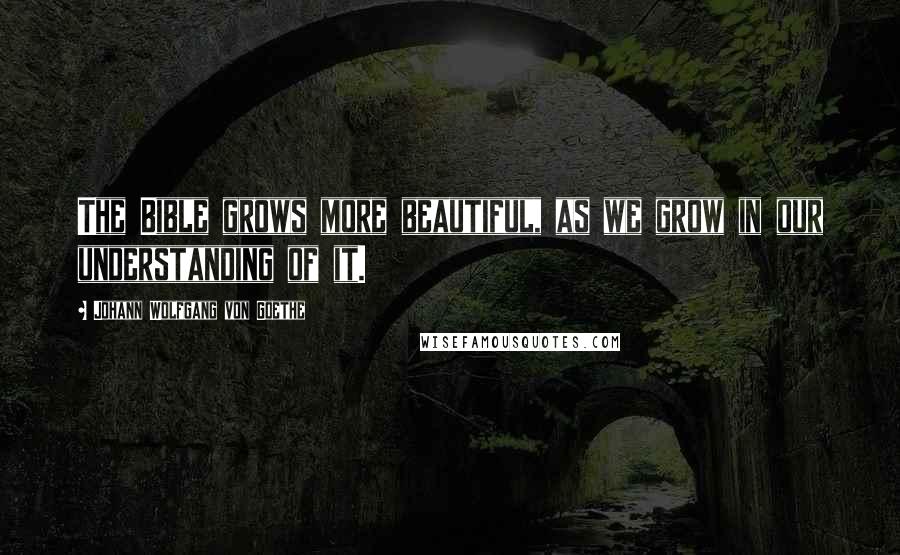 THE BIBLE GROWS MORE BEAUTIFUL, AS WE GROW IN OUR UNDERSTANDING OF IT.

- JOHANN WOLFGANG VON GOETHE

WISEFAMOUSQUOTES.COM